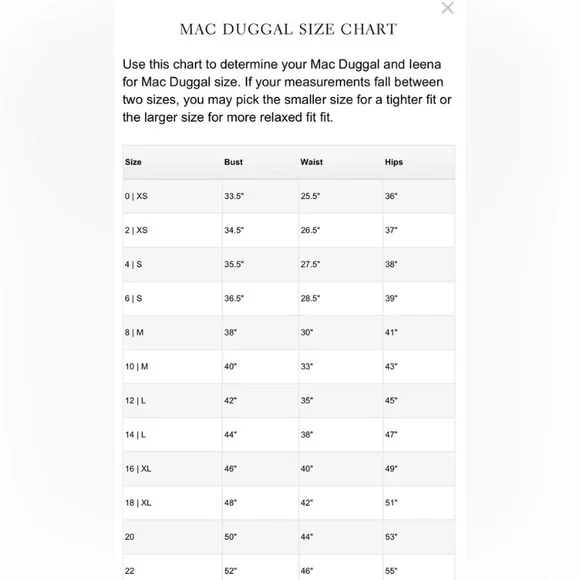 ×

MAC DUGGAL SIZE CHART

Use this chart to determine your Mac Duggal and Ieena for Mac Duggal size. If your measurements fall between two sizes, you may pick the smaller size for a tighter fit or the larger size for more relaxed fit fit.

| Size | Bust | Waist | Hips |
|---|---|---|---|
| 0 \| XS | 33.5" | 25.5" | 36" |
| 2 \| XS | 34.5" | 26.5" | 37" |
| 4 \| S | 35.5" | 27.5" | 38" |
| 6 \| S | 36.5" | 28.5" | 39" |
| 8 \| M | 38" | 30" | 41" |
| 10 \| M | 40" | 33" | 43" |
| 12 \| L | 42" | 35" | 45" |
| 14 \| L | 44" | 38" | 47" |
| 16 \| XL | 46" | 40" | 49" |
| 18 \| XL | 48" | 42" | 51" |
| 20 | 50" | 44" | 53" |
| 22 | 52" | 46" | 55" |